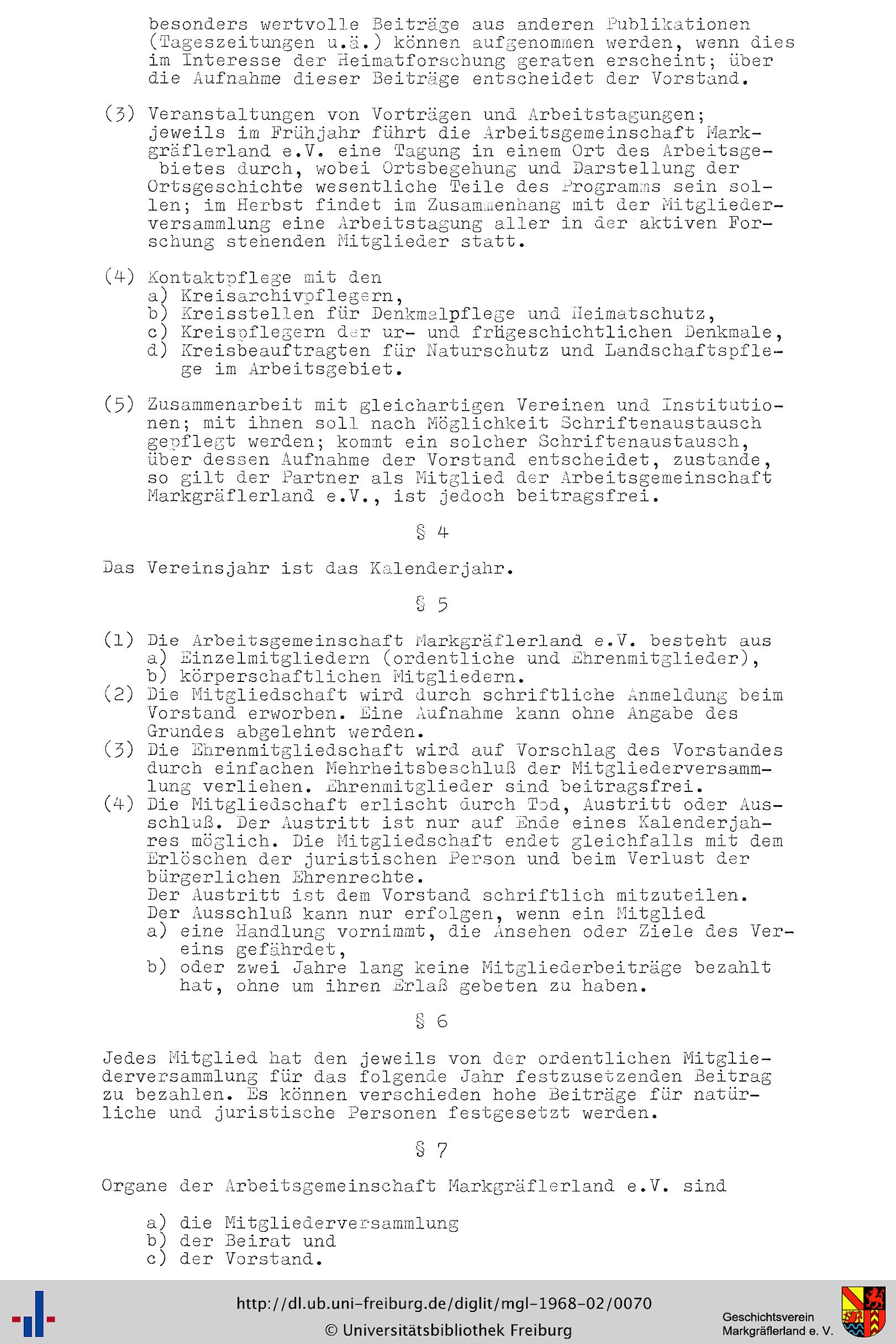 besonders wertvolle Beiträge aus anderen Publikationen (Tageszeitungen u.ä.) können aufgenommen werden, wenn dies im Interesse der Heimatforschung geraten erscheint; über die Aufnahme dieser Beiträge entscheidet der Vorstand.

(3) Veranstaltungen von Vorträgen und Arbeitstagungen; jeweils im Frühjahr führt die Arbeitsgemeinschaft Markgräflerland e.V. eine Tagung in einem Ort des Arbeitsgebietes durch, wobei Ortsbegehung und Darstellung der Ortsgeschichte wesentliche Teile des Programms sein sollen; im Herbst findet im Zusammenhang mit der Mitgliederversammlung eine Arbeitstagung aller in der aktiven Forschung stehenden Mitglieder statt.

(4) Kontaktpflege mit den
a) Kreisarchivpflegern,
b) Kreisstellen für Denkmalpflege und Heimatschutz,
c) Kreispflegern der ur- und frügeschichtlichen Denkmale,
d) Kreisbeauftragten für Naturschutz und Landschaftspflege im Arbeitsgebiet.

(5) Zusammenarbeit mit gleichartigen Vereinen und Institutionen; mit ihnen soll nach Möglichkeit Schriftenaustausch gepflegt werden; kommt ein solcher Schriftenaustausch, über dessen Aufnahme der Vorstand entscheidet, zustande, so gilt der Partner als Mitglied der Arbeitsgemeinschaft Markgräflerland e.V., ist jedoch beitragsfrei.

§ 4

Das Vereinsjahr ist das Kalenderjahr.

§ 5

(1) Die Arbeitsgemeinschaft Markgräflerland e.V. besteht aus
a) Einzelmitgliedern (ordentliche und Ehrenmitglieder),
b) körperschaftlichen Mitgliedern.
(2) Die Mitgliedschaft wird durch schriftliche Anmeldung beim Vorstand erworben. Eine Aufnahme kann ohne Angabe des Grundes abgelehnt werden.
(3) Die Ehrenmitgliedschaft wird auf Vorschlag des Vorstandes durch einfachen Mehrheitsbeschluß der Mitgliederversammlung verliehen. Ehrenmitglieder sind beitragsfrei.
(4) Die Mitgliedschaft erlischt durch Tod, Austritt oder Ausschluß. Der Austritt ist nur auf Ende eines Kalenderjahres möglich. Die Mitgliedschaft endet gleichfalls mit dem Erlöschen der juristischen Person und beim Verlust der bürgerlichen Ehrenrechte.
Der Austritt ist dem Vorstand schriftlich mitzuteilen.
Der Ausschluß kann nur erfolgen, wenn ein Mitglied
a) eine Handlung vornimmt, die Ansehen oder Ziele des Vereins gefährdet,
b) oder zwei Jahre lang keine Mitgliederbeiträge bezahlt hat, ohne um ihren Erlaß gebeten zu haben.

§ 6

Jedes Mitglied hat den jeweils von der ordentlichen Mitgliederversammlung für das folgende Jahr festzusetzenden Beitrag zu bezahlen. Es können verschieden hohe Beiträge für natürliche und juristische Personen festgesetzt werden.

§ 7

Organe der Arbeitsgemeinschaft Markgräflerland e.V. sind

a) die Mitgliederversammlung
b) der Beirat und
c) der Vorstand.

http://dl.ub.uni-freiburg.de/diglit/mgl-1968-02/0070
© Universitätsbibliothek Freiburg

Geschichtsverein
Markgräflerland e. V.